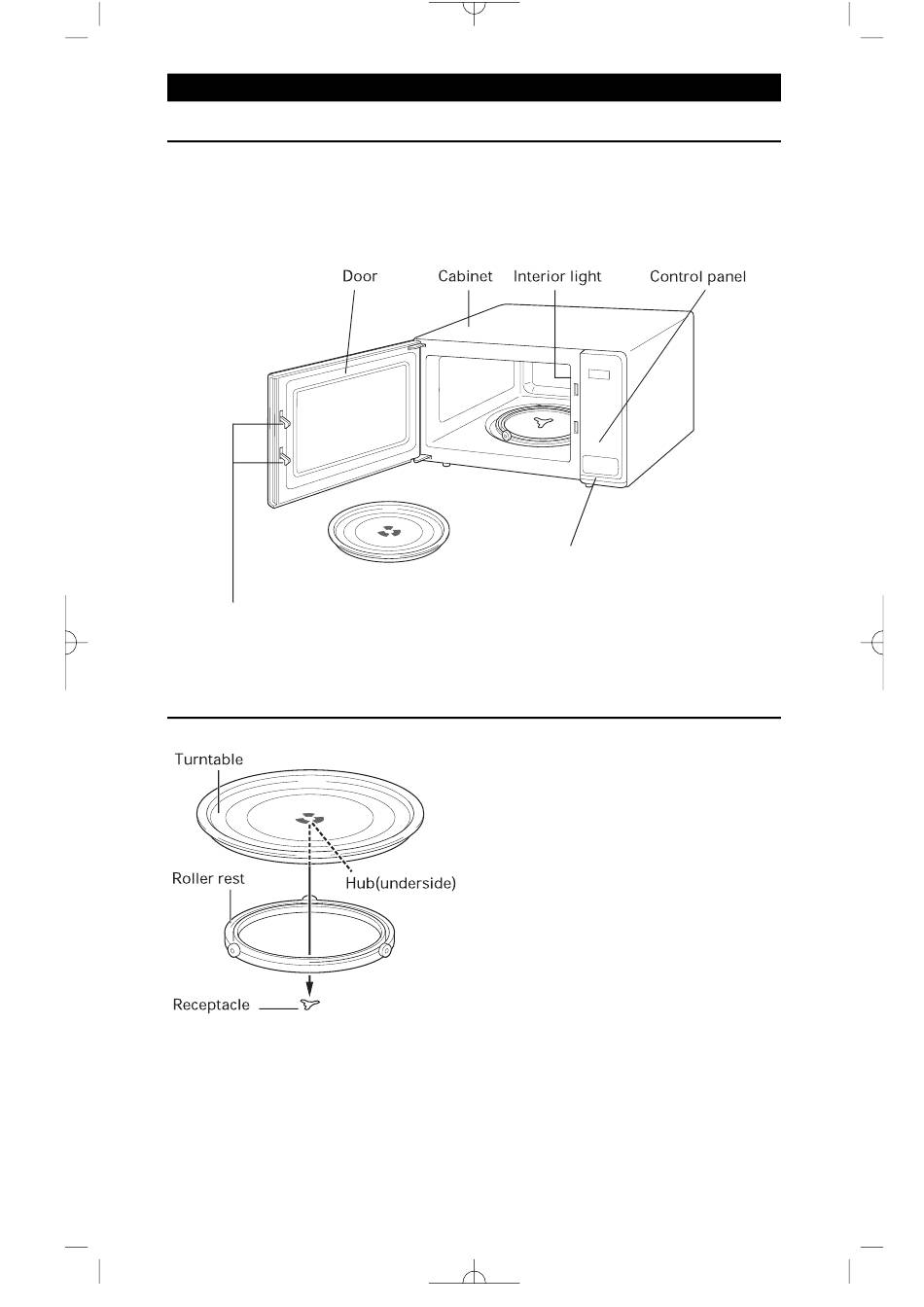 Door

Cabinet

Interior light

Control panel

Turntable

Roller rest

Hub(underside)

Receptacle